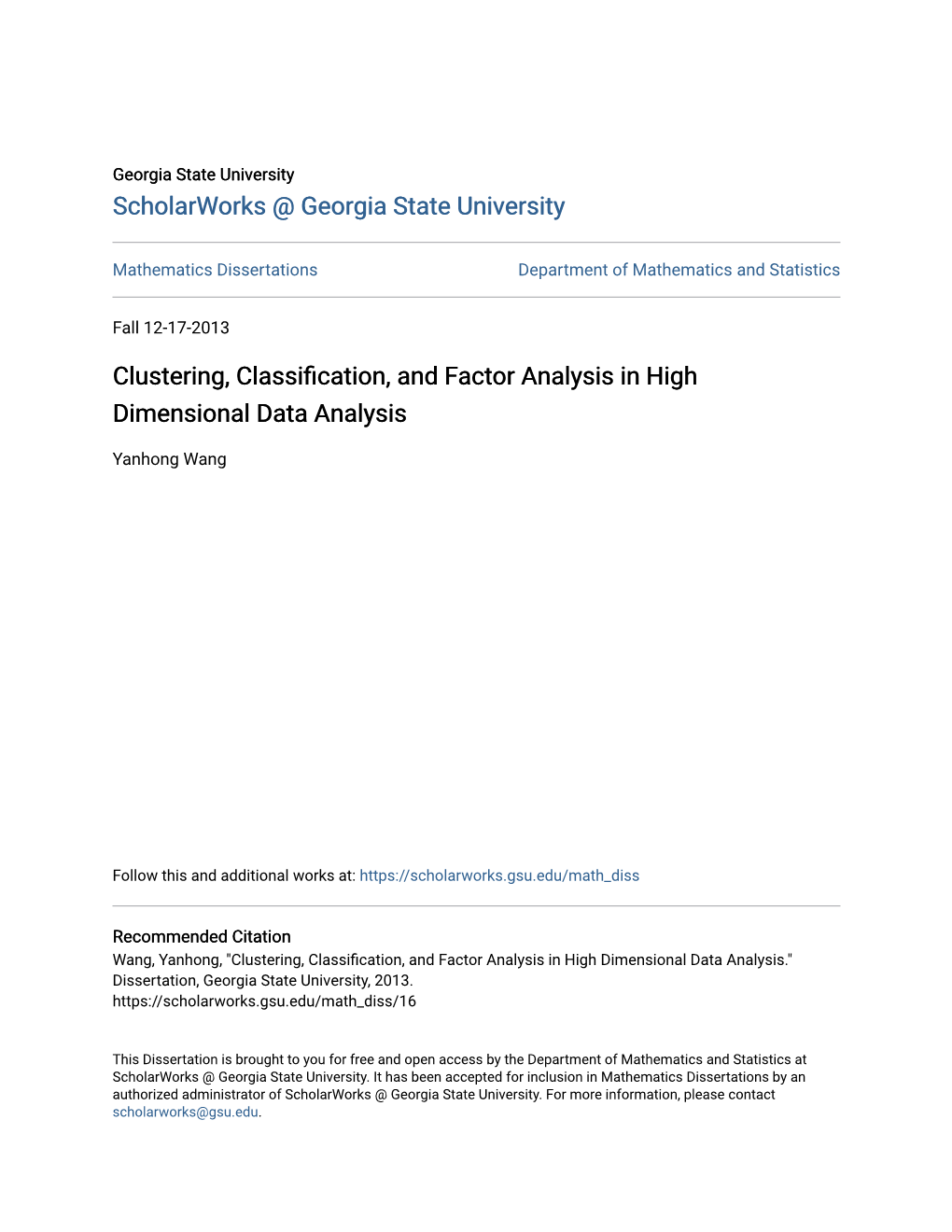 Georgia State University
ScholarWorks @ Georgia State University

Mathematics Dissertations

Department of Mathematics and Statistics

Fall 12-17-2013

Clustering, Classification, and Factor Analysis in High Dimensional Data Analysis

Yanhong Wang

Follow this and additional works at: https://scholarworks.gsu.edu/math_diss

Recommended Citation
Wang, Yanhong, "Clustering, Classification, and Factor Analysis in High Dimensional Data Analysis." Dissertation, Georgia State University, 2013.
https://scholarworks.gsu.edu/math_diss/16

This Dissertation is brought to you for free and open access by the Department of Mathematics and Statistics at ScholarWorks @ Georgia State University. It has been accepted for inclusion in Mathematics Dissertations by an authorized administrator of ScholarWorks @ Georgia State University. For more information, please contact scholarworks@gsu.edu.